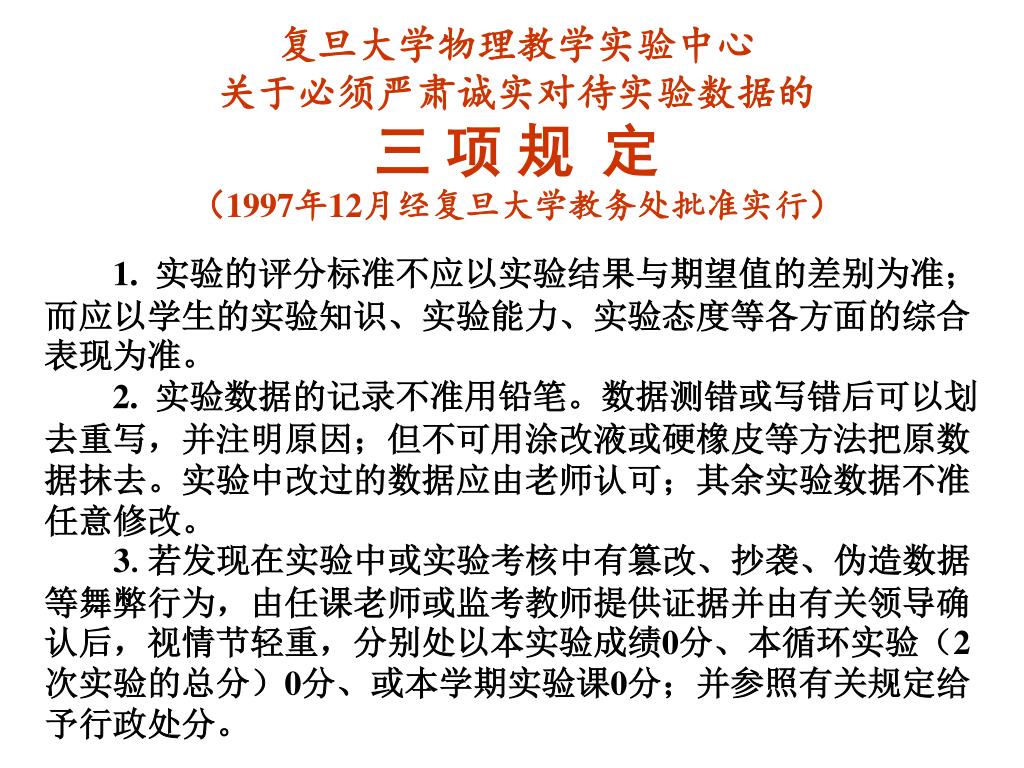 复旦大学物理教学实验中心
关于必须严肃诚实对待实验数据的
三 项 规 定
（1997年12月经复旦大学教务处批准实行）

1. 实验的评分标准不应以实验结果与期望值的差别为准；而应以学生的实验知识、实验能力、实验态度等各方面的综合表现为准。

2. 实验数据的记录不准用铅笔。数据测错或写错后可以划去重写，并注明原因；但不可用涂改液或硬橡皮等方法把原数据抹去。实验中改过的数据应由老师认可；其余实验数据不准任意修改。

3. 若发现在实验中或实验考核中有篡改、抄袭、伪造数据等舞弊行为，由任课老师或监考教师提供证据并由有关领导确认后，视情节轻重，分别处以本实验成绩0分、本循环实验（2次实验的总分）0分、或本学期实验课0分；并参照有关规定给予行政处分。